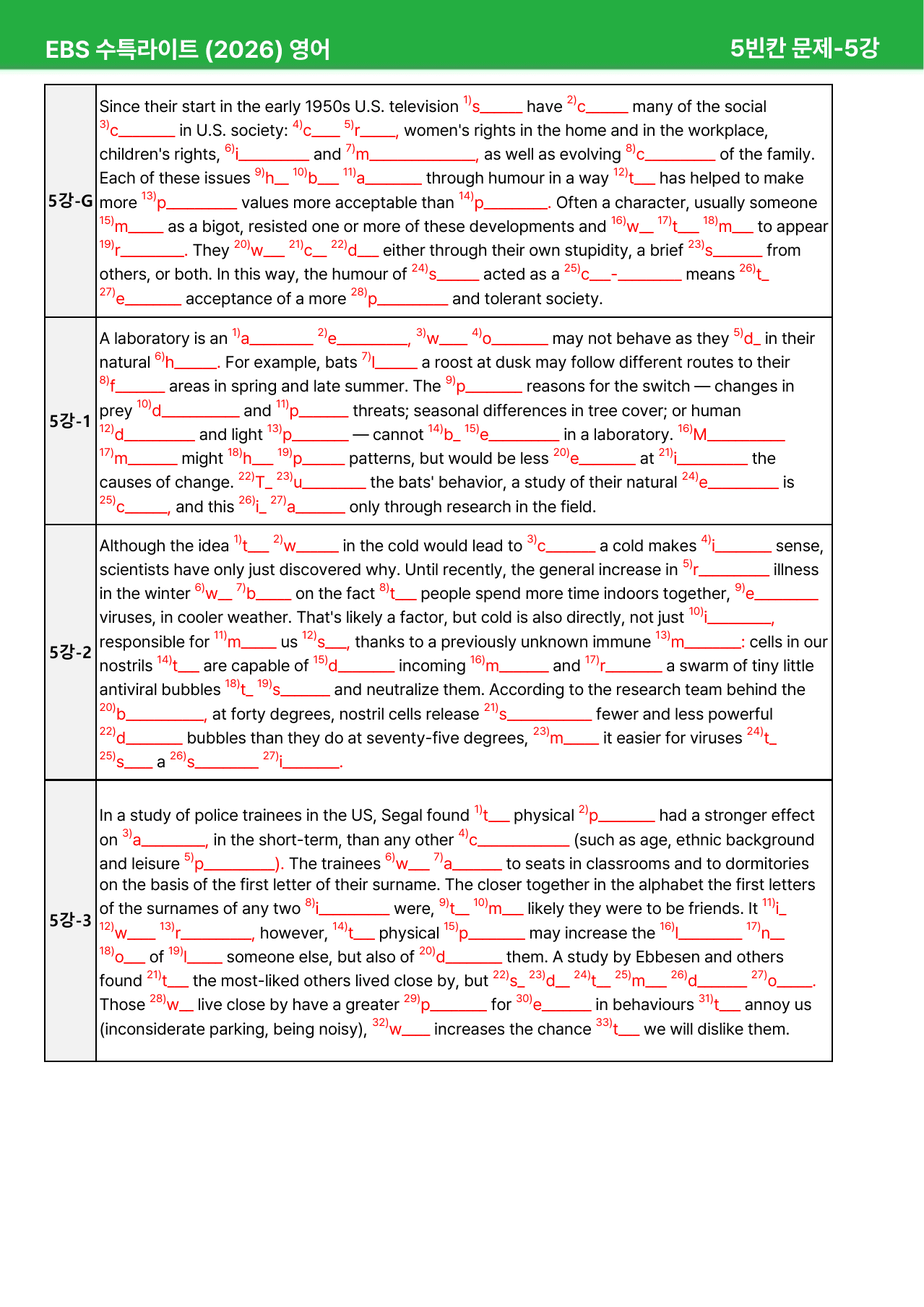 EBS 수특라이트 (2026) 영어

5빈칸 문제-5강

| 5강-G | Since their start in the early 1950s U.S. television $^{1)}$s____ have $^{2)}$c____ many of the social $^{3)}$c____ in U.S. society: $^{4)}$c____ $^{5)}$r____, women's rights in the home and in the workplace, children's rights, $^{6)}$i____ and $^{7)}$m____, as well as evolving $^{8)}$c____ of the family. Each of these issues $^{9)}$h____ $^{10)}$b____ $^{11)}$a____ through humour in a way $^{12)}$t____ has helped to make more $^{13)}$p____ values more acceptable than $^{14)}$p____. Often a character, usually someone $^{15)}$m____ as a bigot, resisted one or more of these developments and $^{16)}$w____ $^{17)}$t____ $^{18)}$m____ to appear $^{19)}$r____. They $^{20)}$w____ $^{21)}$c____ $^{22)}$d____ either through their own stupidity, a brief $^{23)}$s____ from others, or both. In this way, the humour of $^{24)}$s____ acted as a $^{25)}$c____-____ means $^{26)}$t____ $^{27)}$e____ acceptance of a more $^{28)}$p____ and tolerant society. |
|---|---|
| 5강-1 | A laboratory is an $^{1)}$a____ $^{2)}$e____, $^{3)}$w____ $^{4)}$o____ may not behave as they $^{5)}$d____ in their natural $^{6)}$h____. For example, bats $^{7)}$l____ a roost at dusk may follow different routes to their $^{8)}$f____ areas in spring and late summer. The $^{9)}$p____ reasons for the switch — changes in prey $^{10)}$d____ and $^{11)}$p____ threats; seasonal differences in tree cover; or human $^{12)}$d____ and light $^{13)}$p____ — cannot $^{14)}$b____ $^{15)}$e____ in a laboratory. $^{16)}$M____ $^{17)}$m____ might $^{18)}$h____ $^{19)}$p____ patterns, but would be less $^{20)}$e____ at $^{21)}$i____ the causes of change. $^{22)}$T____ $^{23)}$u____ the bats' behavior, a study of their natural $^{24)}$e____ is $^{25)}$c____, and this $^{26)}$i____ $^{27)}$a____ only through research in the field. |
| 5강-2 | Although the idea $^{1)}$t____ $^{2)}$w____ in the cold would lead to $^{3)}$c____ a cold makes $^{4)}$i____ sense, scientists have only just discovered why. Until recently, the general increase in $^{5)}$r____ illness in the winter $^{6)}$w____ $^{7)}$b____ on the fact $^{8)}$t____ people spend more time indoors together, $^{9)}$e____ viruses, in cooler weather. That's likely a factor, but cold is also directly, not just $^{10)}$i____, responsible for $^{11)}$m____ us $^{12)}$s____, thanks to a previously unknown immune $^{13)}$m____: cells in our nostrils $^{14)}$t____ are capable of $^{15)}$d____ incoming $^{16)}$m____ and $^{17)}$r____ a swarm of tiny little antiviral bubbles $^{18)}$t____ $^{19)}$s____ and neutralize them. According to the research team behind the $^{20)}$b____, at forty degrees, nostril cells release $^{21)}$s____ fewer and less powerful $^{22)}$d____ bubbles than they do at seventy-five degrees, $^{23)}$m____ it easier for viruses $^{24)}$t____ $^{25)}$s____ a $^{26)}$s____ $^{27)}$i____. |
| 5강-3 | In a study of police trainees in the US, Segal found $^{1)}$t____ physical $^{2)}$p____ had a stronger effect on $^{3)}$a____, in the short-term, than any other $^{4)}$c____ (such as age, ethnic background and leisure $^{5)}$p____). The trainees $^{6)}$w____ $^{7)}$a____ to seats in classrooms and to dormitories on the basis of the first letter of their surname. The closer together in the alphabet the first letters of the surnames of any two $^{8)}$i____ were, $^{9)}$t____ $^{10)}$m____ likely they were to be friends. It $^{11)}$i____ $^{12)}$w____ $^{13)}$r____, however, $^{14)}$t____ physical $^{15)}$p____ may increase the $^{16)}$l____ $^{17)}$n____ $^{18)}$o____ of $^{19)}$l____ someone else, but also of $^{20)}$d____ them. A study by Ebbesen and others found $^{21)}$t____ the most-liked others lived close by, but $^{22)}$s____ $^{23)}$d____ $^{24)}$t____ $^{25)}$m____ $^{26)}$d____ $^{27)}$o____. Those $^{28)}$w____ live close by have a greater $^{29)}$p____ for $^{30)}$e____ in behaviours $^{31)}$t____ annoy us (inconsiderate parking, being noisy), $^{32)}$w____ increases the chance $^{33)}$t____ we will dislike them. |